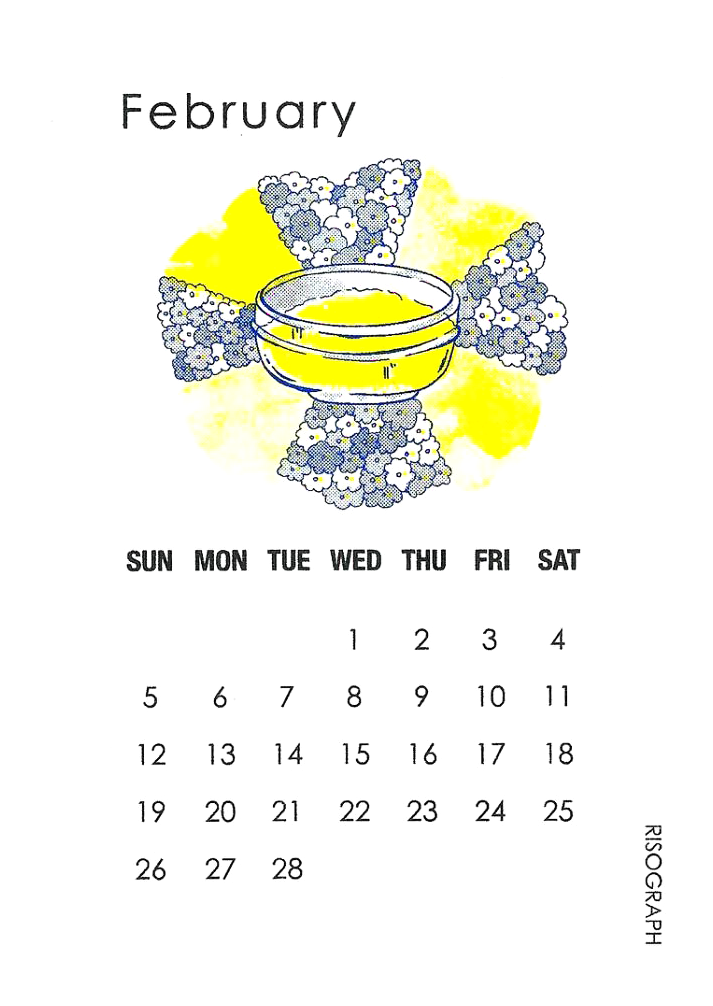 February

| SUN | MON | TUE | WED | THU | FRI | SAT |
|---|---|---|---|---|---|---|
| | | | 1 | 2 | 3 | 4 |
| 5 | 6 | 7 | 8 | 9 | 10 | 11 |
| 12 | 13 | 14 | 15 | 16 | 17 | 18 |
| 19 | 20 | 21 | 22 | 23 | 24 | 25 |
| 26 | 27 | 28 | | | | |

RISOGRAPH